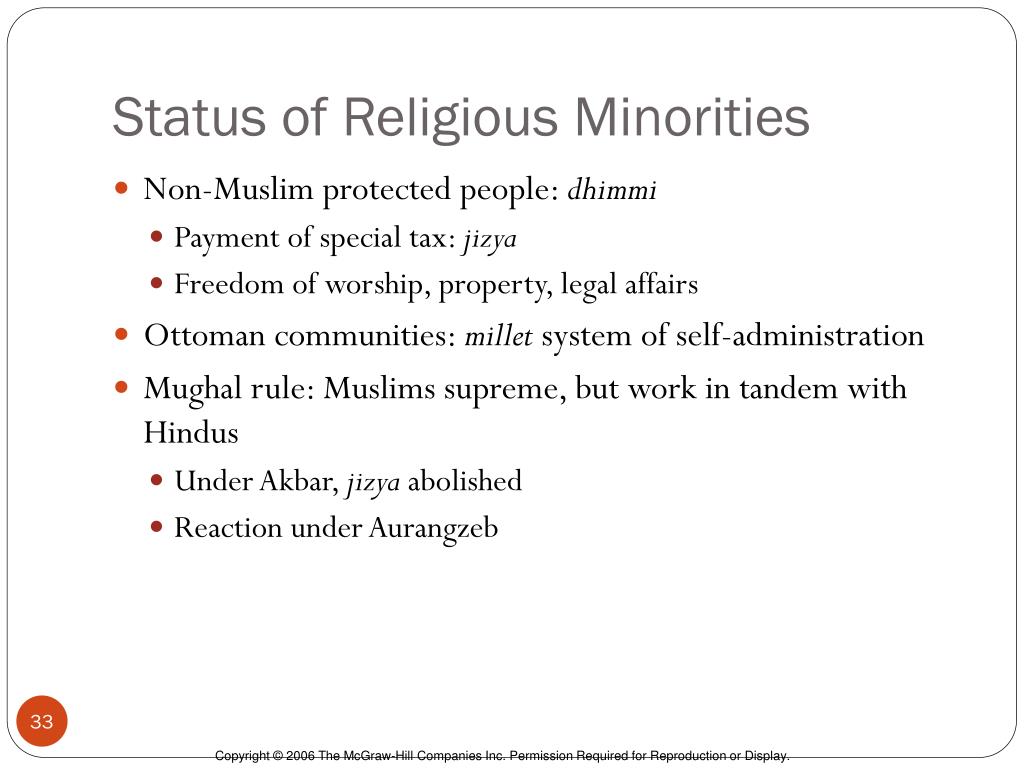 Status of Religious Minorities

- Non-Muslim protected people: dhimmi
  - Payment of special tax: jizya
  - Freedom of worship, property, legal affairs
- Ottoman communities: millet system of self-administration
- Mughal rule: Muslims supreme, but work in tandem with Hindus
  - Under Akbar, jizya abolished
  - Reaction under Aurangzeb

33

Copyright © 2006 The McGraw-Hill Companies Inc. Permission Required for Reproduction or Display.